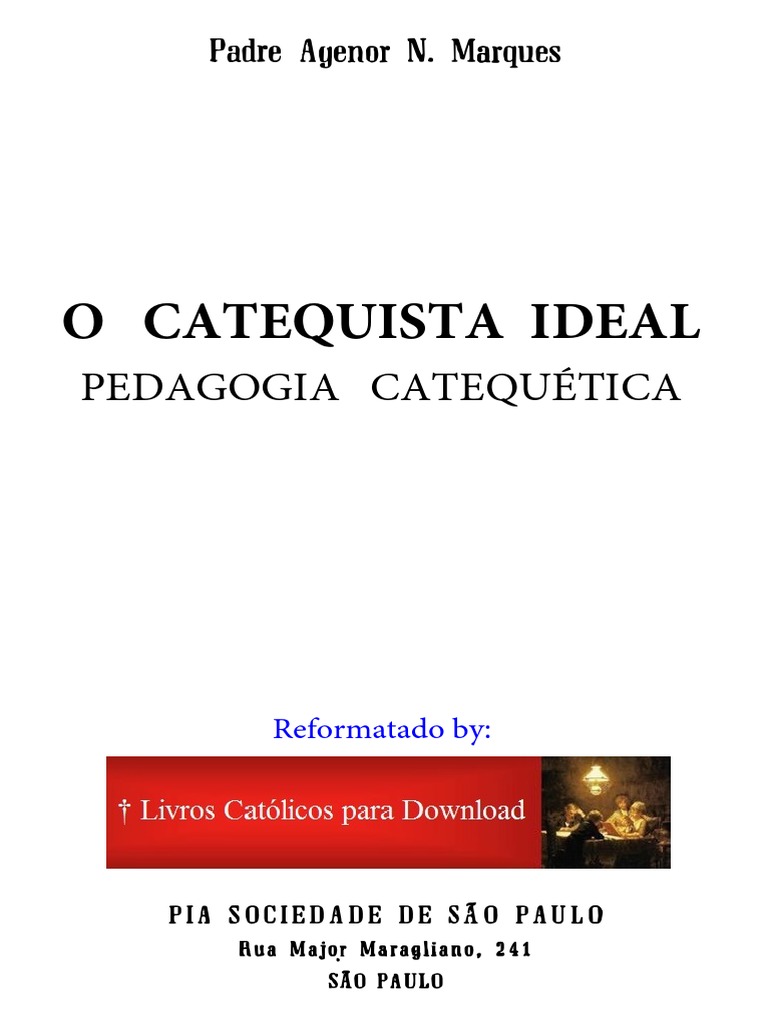 Padre Agenor N. Marques

O CATEQUISTA IDEAL
PEDAGOGIA CATEQUÉTICA

Reformatado by:

† Livros Católicos para Download

PIA SOCIEDADE DE SÃO PAULO
Rua Major Maragliano, 241
SÃO PAULO